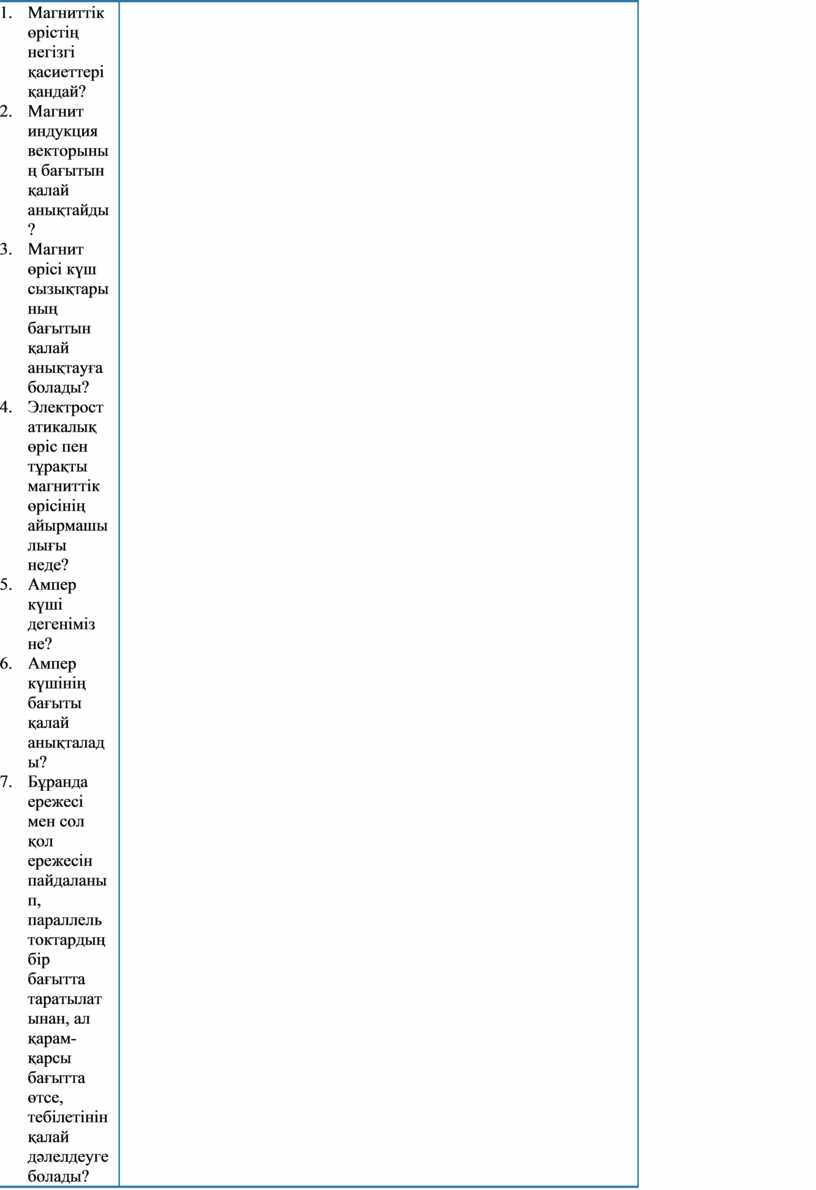 1. Магниттік өрістің негізгі қасиеттері қандай?
2. Магнит индукция векторының бағытын қалай анықтайды?
3. Магнит өрісі күш сызықтарының бағытын қалай анықтауға болады?
4. Электростатикалық өріс пен тұрақты магниттік өрісінің айырмашылығы неде?
5. Ампер күші дегеніміз не?
6. Ампер күшінің бағыты қалай анықталады?
7. Бұранда ережесі мен сол қол ережесін пайдаланып, параллель токтардың бір бағытта таратылатынан, ал қарам-қарсы бағытта өтсе, тебілетінін қалай дәлелдеуге болады?